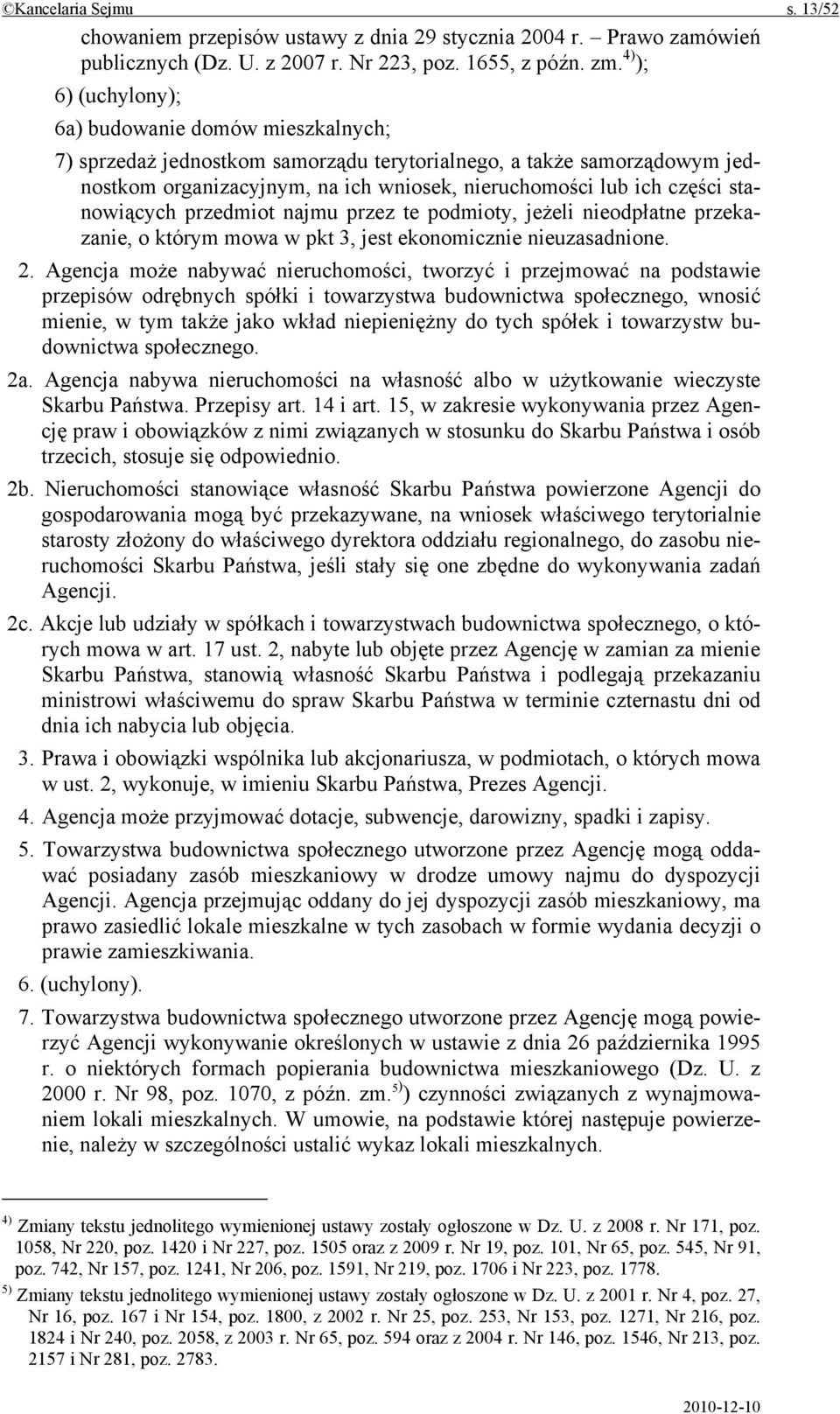 ©Kancelaria Sejmu s. 13/52

chowaniem przepisów ustawy z dnia 29 stycznia 2004 r. – Prawo zamówień publicznych (Dz. U. z 2007 r. Nr 223, poz. 1655, z późn. zm.$^{4)}$);

6) (uchylony);

6a) budowanie domów mieszkalnych;

7) sprzedaż jednostkom samorządu terytorialnego, a także samorządowym jednostkom organizacyjnym, na ich wniosek, nieruchomości lub ich części stanowiących przedmiot najmu przez te podmioty, jeżeli nieodpłatne przekazanie, o którym mowa w pkt 3, jest ekonomicznie nieuzasadnione.

2. Agencja może nabywać nieruchomości, tworzyć i przejmować na podstawie przepisów odrębnych spółki i towarzystwa budownictwa społecznego, wnosić mienie, w tym także jako wkład niepieniężny do tych spółek i towarzystw budownictwa społecznego.

2a. Agencja nabywa nieruchomości na własność albo w użytkowanie wieczyste Skarbu Państwa. Przepisy art. 14 i art. 15, w zakresie wykonywania przez Agencję praw i obowiązków z nimi związanych w stosunku do Skarbu Państwa i osób trzecich, stosuje się odpowiednio.

2b. Nieruchomości stanowiące własność Skarbu Państwa powierzone Agencji do gospodarowania mogą być przekazywane, na wniosek właściwego terytorialnie starosty złożony do właściwego dyrektora oddziału regionalnego, do zasobu nieruchomości Skarbu Państwa, jeśli stały się one zbędne do wykonywania zadań Agencji.

2c. Akcje lub udziały w spółkach i towarzystwach budownictwa społecznego, o których mowa w art. 17 ust. 2, nabyte lub objęte przez Agencję w zamian za mienie Skarbu Państwa, stanowią własność Skarbu Państwa i podlegają przekazaniu ministrowi właściwemu do spraw Skarbu Państwa w terminie czternastu dni od dnia ich nabycia lub objęcia.

3. Prawa i obowiązki wspólnika lub akcjonariusza, w podmiotach, o których mowa w ust. 2, wykonuje, w imieniu Skarbu Państwa, Prezes Agencji.

4. Agencja może przyjmować dotacje, subwencje, darowizny, spadki i zapisy.

5. Towarzystwa budownictwa społecznego utworzone przez Agencję mogą oddawać posiadany zasób mieszkaniowy w drodze umowy najmu do dyspozycji Agencji. Agencja przejmując oddany do jej dyspozycji zasób mieszkaniowy, ma prawo zasiedlić lokale mieszkalne w tych zasobach w formie wydania decyzji o prawie zamieszkiwania.

6. (uchylony).

7. Towarzystwa budownictwa społecznego utworzone przez Agencję mogą powierzyć Agencji wykonywanie określonych w ustawie z dnia 26 października 1995 r. o niektórych formach popierania budownictwa mieszkaniowego (Dz. U. z 2000 r. Nr 98, poz. 1070, z późn. zm.$^{5)}$) czynności związanych z wynajmowaniem lokali mieszkalnych. W umowie, na podstawie której następuje powierzenie, należy w szczególności ustalić wykaz lokali mieszkalnych.

$^{4)}$ Zmiany tekstu jednolitego wymienionej ustawy zostały ogłoszone w Dz. U. z 2008 r. Nr 171, poz. 1058, Nr 220, poz. 1420 i Nr 227, poz. 1505 oraz z 2009 r. Nr 19, poz. 101, Nr 65, poz. 545, Nr 91, poz. 742, Nr 157, poz. 1241, Nr 206, poz. 1591, Nr 219, poz. 1706 i Nr 223, poz. 1778.

$^{5)}$ Zmiany tekstu jednolitego wymienionej ustawy zostały ogłoszone w Dz. U. z 2001 r. Nr 4, poz. 27, Nr 16, poz. 167 i Nr 154, poz. 1800, z 2002 r. Nr 25, poz. 253, Nr 153, poz. 1271, Nr 216, poz. 1824 i Nr 240, poz. 2058, z 2003 r. Nr 65, poz. 594 oraz z 2004 r. Nr 146, poz. 1546, Nr 213, poz. 2157 i Nr 281, poz. 2783.

2010-12-10